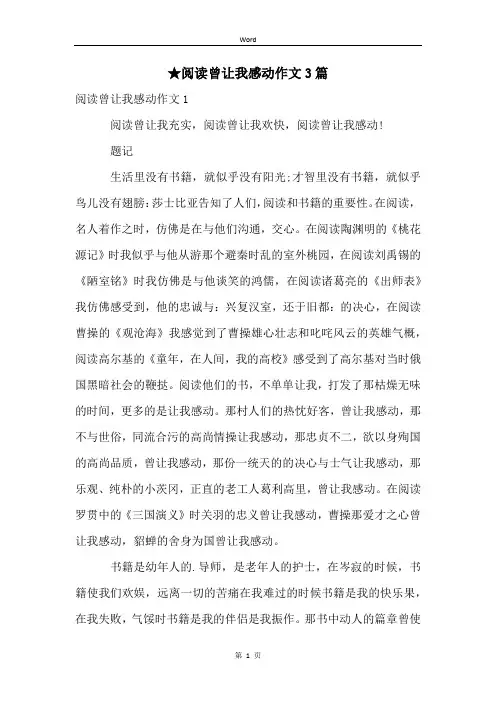 Word

★阅读曾让我感动作文3篇

阅读曾让我感动作文1

阅读曾让我充实，阅读曾让我欢快，阅读曾让我感动！

题记

生活里没有书籍，就似乎没有阳光;才智里没有书籍，就似乎鸟儿没有翅膀:莎士比亚告知了人们,阅读和书籍的重要性。在阅读，名人着作之时，仿佛是在与他们沟通，交心。在阅读陶渊明的《桃花源记》时我似乎与他从游那个避秦时乱的室外桃园，在阅读刘禹锡的《陋室铭》时我仿佛是与他谈笑的鸿儒，在阅读诸葛亮的《出师表》我仿佛感受到，他的忠诚与：兴复汉室，还于旧都：的决心，在阅读曹操的《观沧海》我感觉到了曹操雄心壮志和叱咤风云的英雄气概，阅读高尔基的《童年，在人间，我的高校》感受到了高尔基对当时俄国黑暗社会的鞭挞。阅读他们的书，不单单让我，打发了那枯燥无味的时间，更多的是让我感动。那村人们的热忱好客，曾让我感动，那不与世俗，同流合污的高尚情操让我感动，那忠贞不二，欲以身殉国的高尚品质，曾让我感动，那份一统天的的决心与士气让我感动，那乐观、纯朴的小茨冈，正直的老工人葛利高里，曾让我感动。在阅读罗贯中的《三国演义》时关羽的忠义曾让我感动，曹操那爱才之心曾让我感动，貂蝉的舍身为国曾让我感动。

书籍是幼年人的.导师，是老年人的护士，在岑寂的时候，书籍使我们欢娱，远离一切的苦痛在我难过的时候书籍是我的快乐果，在我失败，气馁时书籍是我的伴侣是我振作。那书中动人的篇章曾使

第 1 页